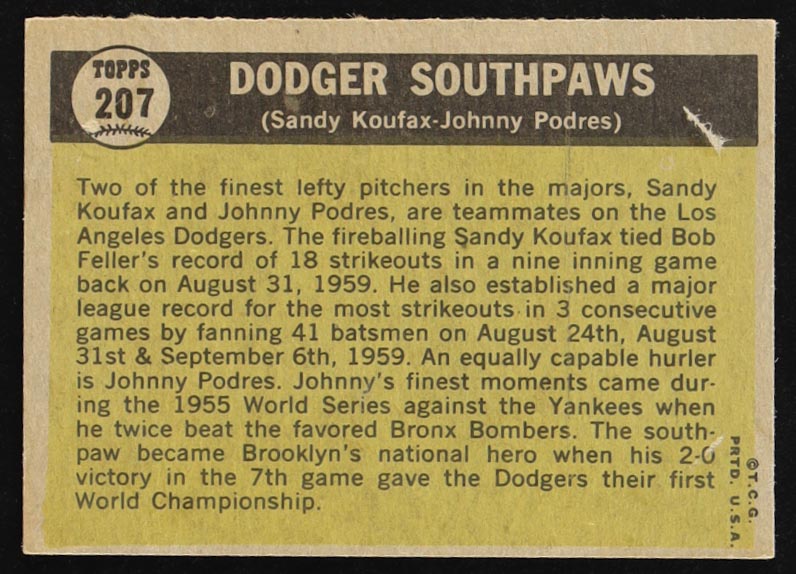 TOPPS
207

DODGER SOUTHPAWS
(Sandy Koufax-Johnny Podres)

Two of the finest lefty pitchers in the majors, Sandy Koufax and Johnny Podres, are teammates on the Los Angeles Dodgers. The fireballing Sandy Koufax tied Bob Feller's record of 18 strikeouts in a nine inning game back on August 31, 1959. He also established a major league record for the most strikeouts in 3 consecutive games by fanning 41 batsmen on August 24th, August 31st & September 6th, 1959. An equally capable hurler is Johnny Podres. Johnny's finest moments came during the 1955 World Series against the Yankees when he twice beat the favored Bronx Bombers. The southpaw became Brooklyn's national hero when his 2-0 victory in the 7th game gave the Dodgers their first World Championship.

©T.C.G.
PRTD. U.S.A.